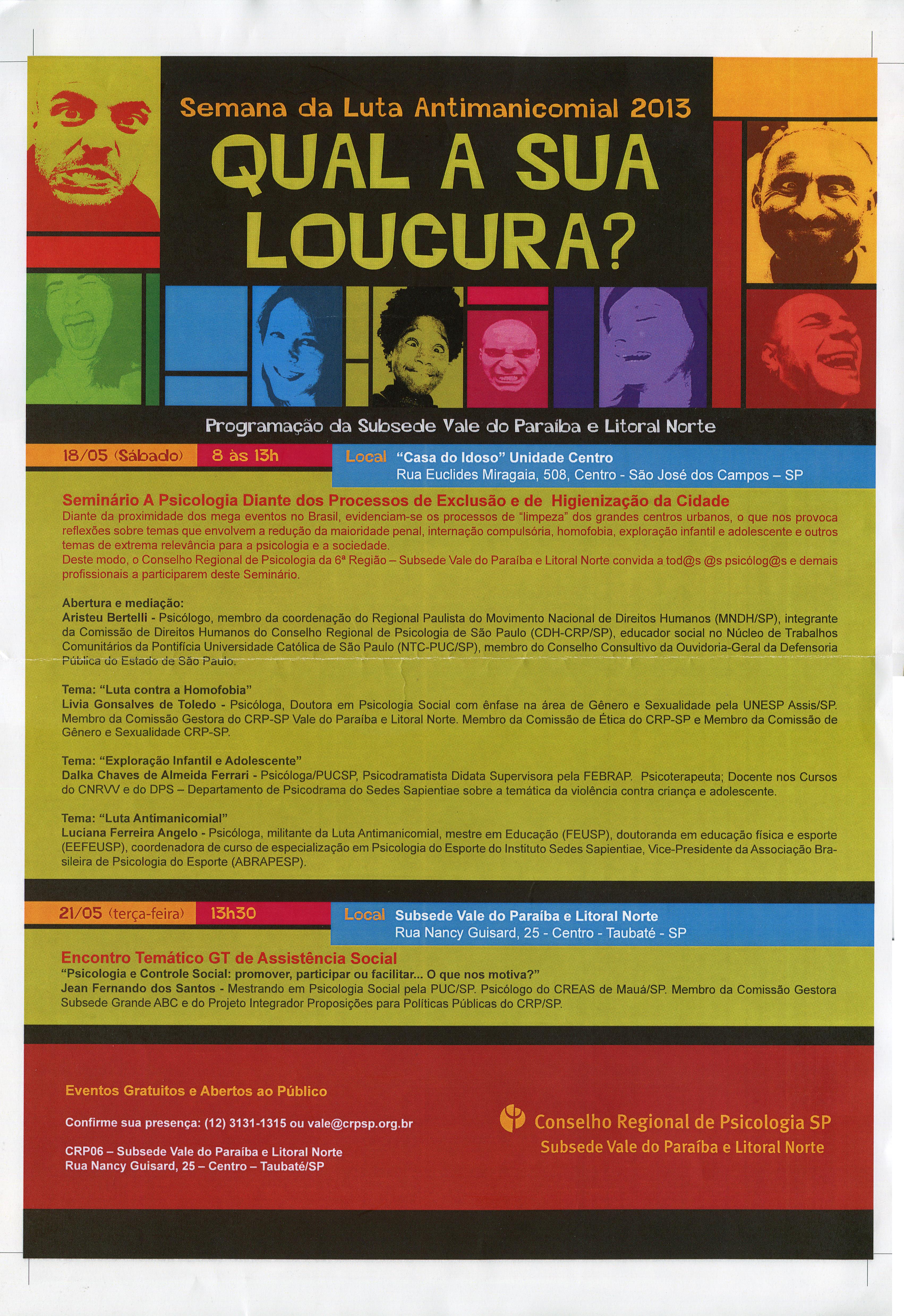 Semana da Luta Antimanicomial 2013

QUAL A SUA LOUCURA?

Programação da Subsede Vale do Paraíba e Litoral Norte

18/05 (Sábado) 8 às 13h

Local "Casa do Idoso" Unidade Centro
Rua Euclides Miragaia, 508, Centro - São José dos Campos – SP

Seminário A Psicologia Diante dos Processos de Exclusão e de Higienização da Cidade
Diante da proximidade dos mega eventos no Brasil, evidenciam-se os processos de "limpeza" dos grandes centros urbanos, o que nos provoca reflexões sobre temas que envolvem a redução da maioridade penal, internação compulsória, homofobia, exploração infantil e adolescente e outros temas de extrema relevância para a psicologia e a sociedade.
Deste modo, o Conselho Regional de Psicologia da 6ª Região – Subsede Vale do Paraíba e Litoral Norte convida a tod@s @s psicólog@s e demais profissionais a participarem deste Seminário.

Abertura e mediação:
Aristeu Bertelli - Psicólogo, membro da coordenação do Regional Paulista do Movimento Nacional de Direitos Humanos (MNDH/SP), integrante da Comissão de Direitos Humanos do Conselho Regional de Psicologia de São Paulo (CDH-CRP/SP), educador social no Núcleo de Trabalhos Comunitários da Pontifícia Universidade Católica de São Paulo (NTC-PUC/SP), membro do Conselho Consultivo da Ouvidoria-Geral da Defensoria Pública do Estado de São Paulo.

Tema: "Luta contra a Homofobia"
Livia Gonsalves de Toledo - Psicóloga, Doutora em Psicologia Social com ênfase na área de Gênero e Sexualidade pela UNESP Assis/SP. Membro da Comissão Gestora do CRP-SP Vale do Paraíba e Litoral Norte. Membro da Comissão de Ética do CRP-SP e Membro da Comissão de Gênero e Sexualidade CRP-SP.

Tema: "Exploração Infantil e Adolescente"
Dalka Chaves de Almeida Ferrari - Psicóloga/PUCSP, Psicodramatista Didata Supervisora pela FEBRAP. Psicoterapeuta; Docente nos Cursos do CNRVV e do DPS – Departamento de Psicodrama do Sedes Sapientiae sobre a temática da violência contra criança e adolescente.

Tema: "Luta Antimanicomial"
Luciana Ferreira Angelo - Psicóloga, militante da Luta Antimanicomial, mestre em Educação (FEUSP), doutoranda em educação física e esporte (EEFEUSP), coordenadora de curso de especialização em Psicologia do Esporte do Instituto Sedes Sapientiae, Vice-Presidente da Associação Brasileira de Psicologia do Esporte (ABRAPESP).

21/05 (terça-feira) 13h30

Local Subsede Vale do Paraíba e Litoral Norte
Rua Nancy Guisard, 25 - Centro - Taubaté - SP

Encontro Temático GT de Assistência Social
"Psicologia e Controle Social: promover, participar ou facilitar... O que nos motiva?"
Jean Fernando dos Santos - Mestrando em Psicologia Social pela PUC/SP. Psicólogo do CREAS de Mauá/SP. Membro da Comissão Gestora Subsede Grande ABC e do Projeto Integrador Proposições para Políticas Públicas do CRP/SP.

Eventos Gratuitos e Abertos ao Público

Confirme sua presença: (12) 3131-1315 ou vale@crpsp.org.br

CRP06 – Subsede Vale do Paraíba e Litoral Norte
Rua Nancy Guisard, 25 – Centro – Taubaté/SP

Conselho Regional de Psicologia SP
Subsede Vale do Paraíba e Litoral Norte